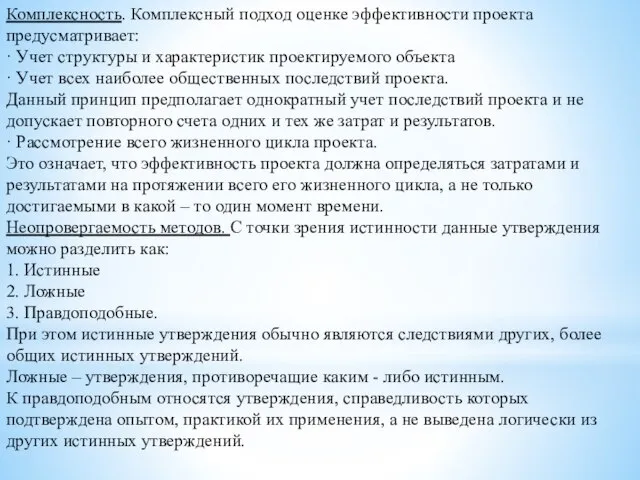 Комплексность. Комплексный подход оценке эффективности проекта предусматривает:
· Учет структуры и характеристик проектируемого объекта
· Учет всех наиболее общественных последствий проекта.
Данный принцип предполагает однократный учет последствий проекта и не допускает повторного счета одних и тех же затрат и результатов.
· Рассмотрение всего жизненного цикла проекта.
Это означает, что эффективность проекта должна определяться затратами и результатами на протяжении всего его жизненного цикла, а не только достигаемыми в какой – то один момент времени.
Неопровергаемость методов. С точки зрения истинности данные утверждения можно разделить как:
1. Истинные
2. Ложные
3. Правдоподобные.
При этом истинные утверждения обычно являются следствиями других, более общих истинных утверждений.
Ложные – утверждения, противоречащие каким - либо истинным.
К правдоподобным относятся утверждения, справедливость которых подтверждена опытом, практикой их применения, а не выведена логически из других истинных утверждений.